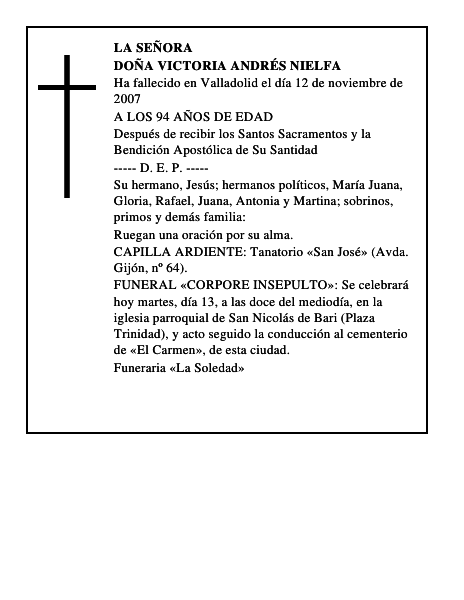 LA SEÑORA
DOÑA VICTORIA ANDRÉS NIELFA

Ha fallecido en Valladolid el día 12 de noviembre de 2007

A LOS 94 AÑOS DE EDAD

Después de recibir los Santos Sacramentos y la Bendición Apostólica de Su Santidad

----- D. E. P. -----

Su hermano, Jesús; hermanos políticos, María Juana, Gloria, Rafael, Juana, Antonia y Martina; sobrinos, primos y demás familia:

Ruegan una oración por su alma.

CAPILLA ARDIENTE: Tanatorio «San José» (Avda. Gijón, nº 64).

FUNERAL «CORPORE INSEPULTO»: Se celebrará hoy martes, día 13, a las doce del mediodía, en la iglesia parroquial de San Nicolás de Bari (Plaza Trinidad), y acto seguido la conducción al cementerio de «El Carmen», de esta ciudad.

Funeraria «La Soledad»